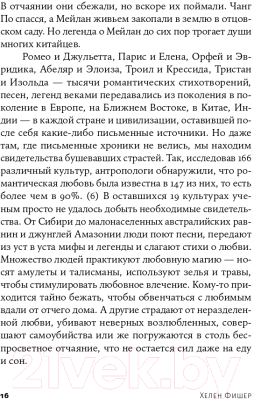 В отчаянии они сбежали, но вскоре их поймали. Чанг По спасся, а Мейлан живьем закопали в землю в отцовском саду. Но легенда о Мейлан до сих пор трогает души многих китайцев.

Ромео и Джульетта, Парис и Елена, Орфей и Эвридика, Абеляр и Элоиза, Троил и Крессида, Тристан и Изольда — тысячи романтических стихотворений, песен, легенд веками передавались из поколения в поколение в Европе, на Ближнем Востоке, в Китае, Индии — в каждой стране и цивилизации, оставившей после себя какие-либо письменные источники. Но даже там, где письменные хроники не велись, мы находим свидетельства бушевавших страстей. Так, исследовав 166 различный культур, антропологи обнаружили, что романтическая любовь была известна в 147 из них, то есть более чем в 90%. (6) В оставшихся 19 культурах ученым просто не удалось добыть необходимые свидетельства. От Сибири до малонаселенных австралийских равнин и джунглей Амазонии люди поют песни, передают из уст в уста мифы и легенды и слагают стихи о любви. Множество людей практикуют любовную магию — носят амулеты и талисманы, используют зелья и травы, чтобы стимулировать любовное влечение. Кому-то приходится тайно бежать, чтобы обвенчаться с любимым вдали от отчего дома. А другие страдают от неразделенной любви, убивают неверных возлюбленных, совершают самоубийства или же погружаются в столь беспросветное отчаяние, что не остается сил даже на еду и сон.

21vek.by

16 Хелен Фишер